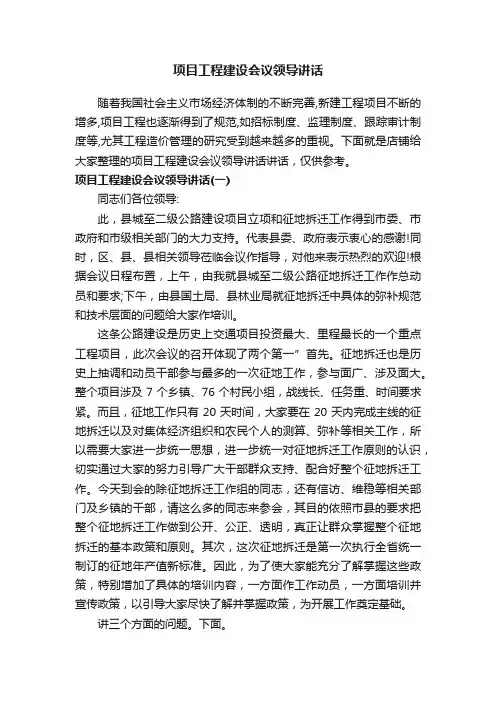 项目工程建设会议领导讲话

随着我国社会主义市场经济体制的不断完善,新建工程项目不断的增多,项目工程也逐渐得到了规范,如招标制度、监理制度、跟踪审计制度等,尤其工程造价管理的研究受到越来越多的重视。下面就是店铺给大家整理的项目工程建设会议领导讲话讲话，仅供参考。

项目工程建设会议领导讲话(一)

同志们各位领导:

此，县城至二级公路建设项目立项和征地拆迁工作得到市委、市政府和市级相关部门的大力支持。代表县委、政府表示衷心的感谢!同时，区、县、县相关领导莅临会议作指导，对他来表示热烈的欢迎!根据会议日程布置，上午，由我就县城至二级公路征地拆迁工作作总动员和要求;下午，由县国土局、县林业局就征地拆迁中具体的弥补规范和技术层面的问题给大家作培训。

这条公路建设是历史上交通项目投资最大、里程最长的一个重点工程项目，此次会议的召开体现了两个第一”首先。征地拆迁也是历史上抽调和动员干部参与最多的一次征地工作，参与面广、涉及面大。整个项目涉及 7 个乡镇、76 个村民小组，战线长、任务重、时间要求紧。而且，征地工作只有 20 天时间，大家要在 20 天内完成主线的征地拆迁以及对集体经济组织和农民个人的测算、弥补等相关工作，所以需要大家进一步统一思想，进一步统一对征地拆迁工作原则的认识，切实通过大家的努力引导广大干部群众支持、配合好整个征地拆迁工作。今天到会的除征地拆迁工作组的同志，还有信访、维稳等相关部门及乡镇的干部，请这么多的同志来参会，其目的依照市县的要求把整个征地拆迁工作做到公开、公正、透明，真正让群众掌握整个征地拆迁的基本政策和原则。其次，这次征地拆迁是第一次执行全省统一制订的征地年产值新标准。因此，为了使大家能充分了解掌握这些政策，特别增加了具体的培训内容，一方面作工作动员，一方面培训并宣传政策，以引导大家尽快了解并掌握政策，为开展工作奠定基础。

讲三个方面的问题。下面。